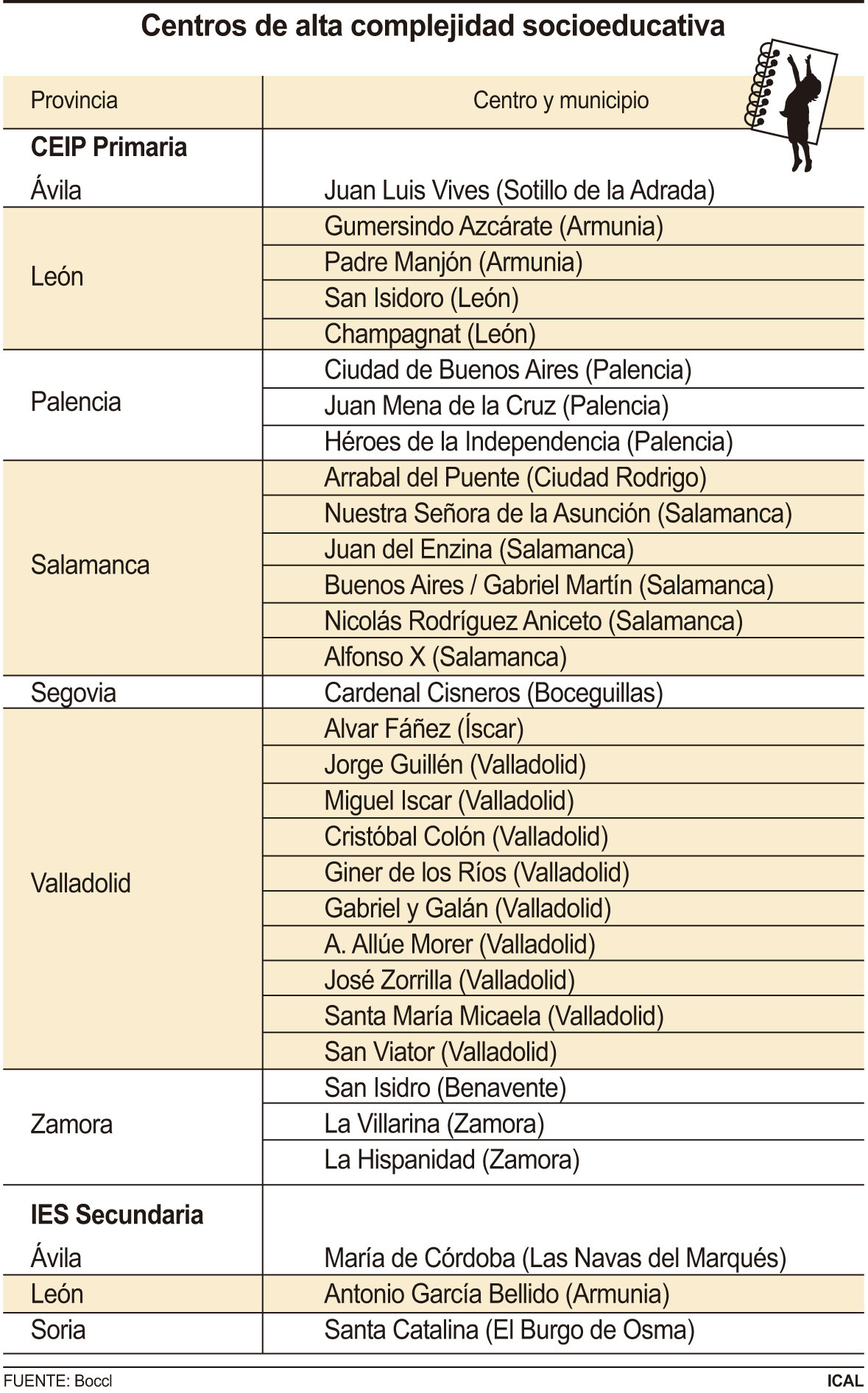 Centros de alta complejidad socioeducativa

| Provincia | Centro y municipio |
|---|---|
| **CEIP Primaria** | |
| Ávila | Juan Luis Vives (Sotillo de la Adrada) |
| León | Gumersindo Azcárate (Armunia) |
| | Padre Manjón (Armunia) |
| | San Isidoro (León) |
| | Champagnat (León) |
| Palencia | Ciudad de Buenos Aires (Palencia) |
| | Juan Mena de la Cruz (Palencia) |
| | Héroes de la Independencia (Palencia) |
| Salamanca | Arrabal del Puente (Ciudad Rodrigo) |
| | Nuestra Señora de la Asunción (Salamanca) |
| | Juan del Enzina (Salamanca) |
| | Buenos Aires / Gabriel Martín (Salamanca) |
| | Nicolás Rodríguez Aniceto (Salamanca) |
| | Alfonso X (Salamanca) |
| Segovia | Cardenal Cisneros (Boceguillas) |
| Valladolid | Alvar Fáñez (Íscar) |
| | Jorge Guillén (Valladolid) |
| | Miguel Iscar (Valladolid) |
| | Cristóbal Colón (Valladolid) |
| | Giner de los Ríos (Valladolid) |
| | Gabriel y Galán (Valladolid) |
| | A. Allúe Morer (Valladolid) |
| | José Zorrilla (Valladolid) |
| | Santa María Micaela (Valladolid) |
| | San Viator (Valladolid) |
| Zamora | San Isidro (Benavente) |
| | La Villarina (Zamora) |
| | La Hispanidad (Zamora) |
| **IES Secundaria** | |
| Ávila | María de Córdoba (Las Navas del Marqués) |
| León | Antonio García Bellido (Armunia) |
| Soria | Santa Catalina (El Burgo de Osma) |

FUENTE: Boccl
ICAL